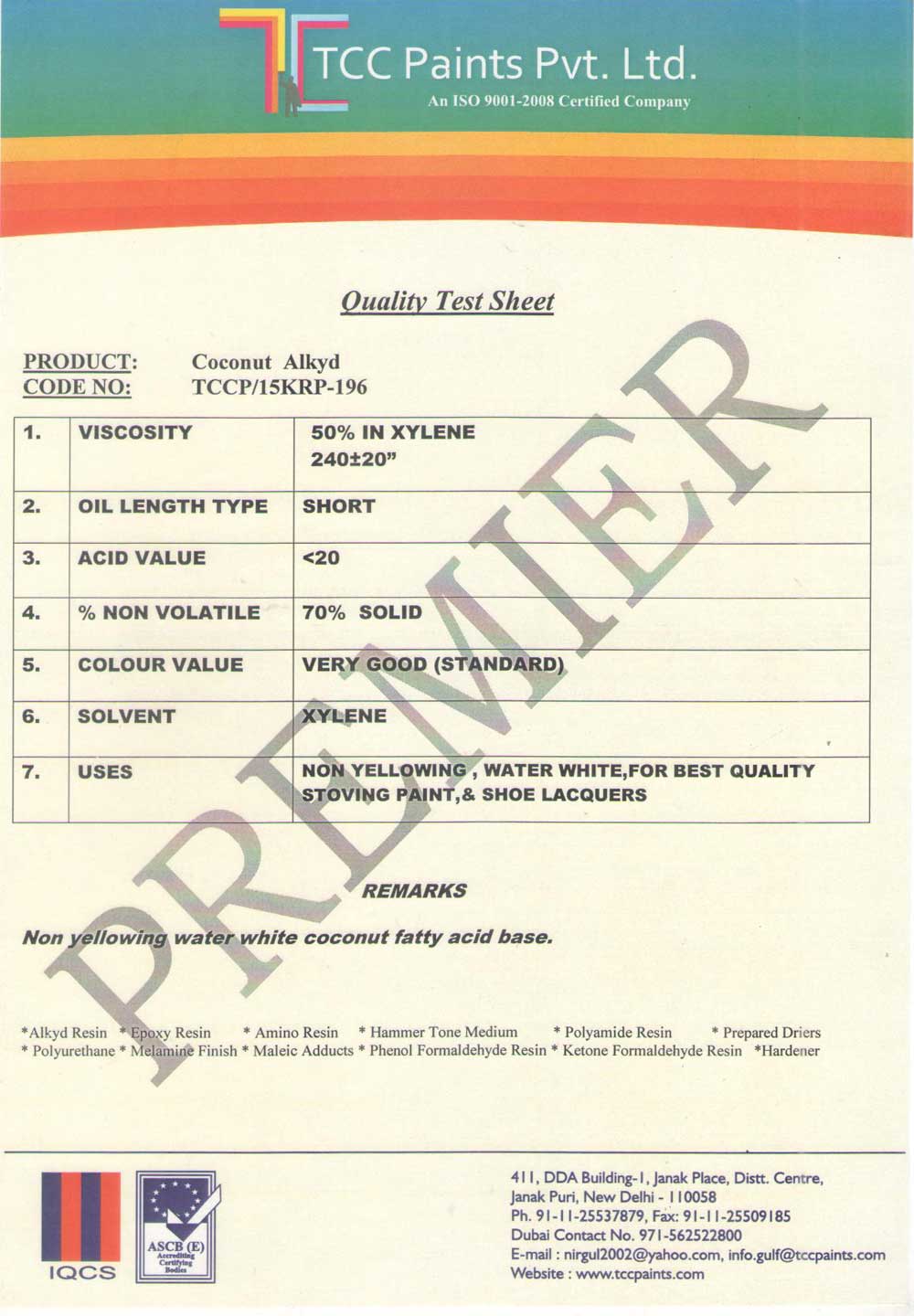 TCC Paints Pvt. Ltd.
An ISO 9001-2008 Certified Company

Quality Test Sheet

PRODUCT: Coconut Alkyd
CODE NO: TCCP/15KRP-196

| 1. | VISCOSITY | 50% IN XYLENE 240±20" |
|---|---|---|
| 2. | OIL LENGTH TYPE | SHORT |
| 3. | ACID VALUE | <20 |
| 4. | % NON VOLATILE | 70% SOLID |
| 5. | COLOUR VALUE | VERY GOOD (STANDARD) |
| 6. | SOLVENT | XYLENE |
| 7. | USES | NON YELLOWING , WATER WHITE,FOR BEST QUALITY STOVING PAINT,& SHOE LACQUERS |

PREMIER

REMARKS

Non yellowing water white coconut fatty acid base.

*Alkyd Resin * Epoxy Resin * Amino Resin * Hammer Tone Medium * Polyamide Resin * Prepared Driers
* Polyurethane * Melamine Finish * Maleic Adducts * Phenol Formaldehyde Resin * Ketone Formaldehyde Resin *Hardener

IQCS
ASCB (E) Accrediting Certifying Bodies

411, DDA Building-1, Janak Place, Distt. Centre,
Janak Puri, New Delhi - 110058
Ph. 91-11-25537879, Fax: 91-11-25509185
Dubai Contact No. 971-562522800
E-mail : nirgul2002@yahoo.com, info.gulf@tccpaints.com
Website : www.tccpaints.com